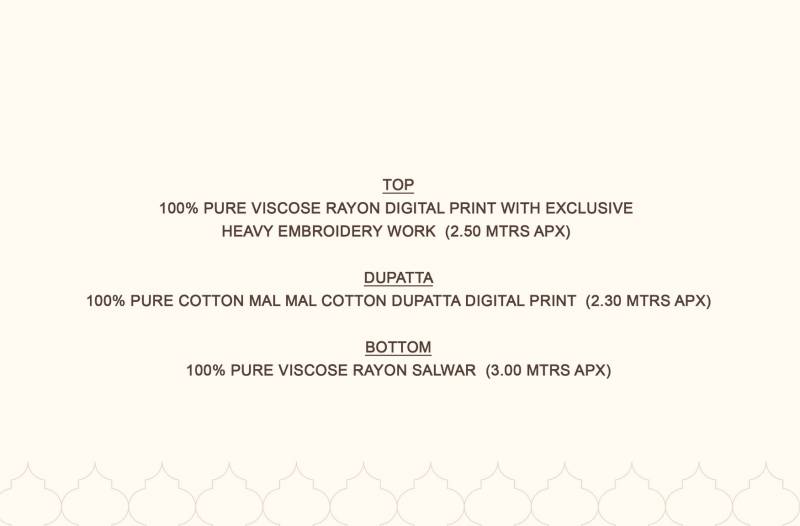 TOP
100% PURE VISCOSE RAYON DIGITAL PRINT WITH EXCLUSIVE HEAVY EMBROIDERY WORK (2.50 MTRS APX)

DUPATTA
100% PURE COTTON MAL MAL COTTON DUPATTA DIGITAL PRINT (2.30 MTRS APX)

BOTTOM
100% PURE VISCOSE RAYON SALWAR (3.00 MTRS APX)